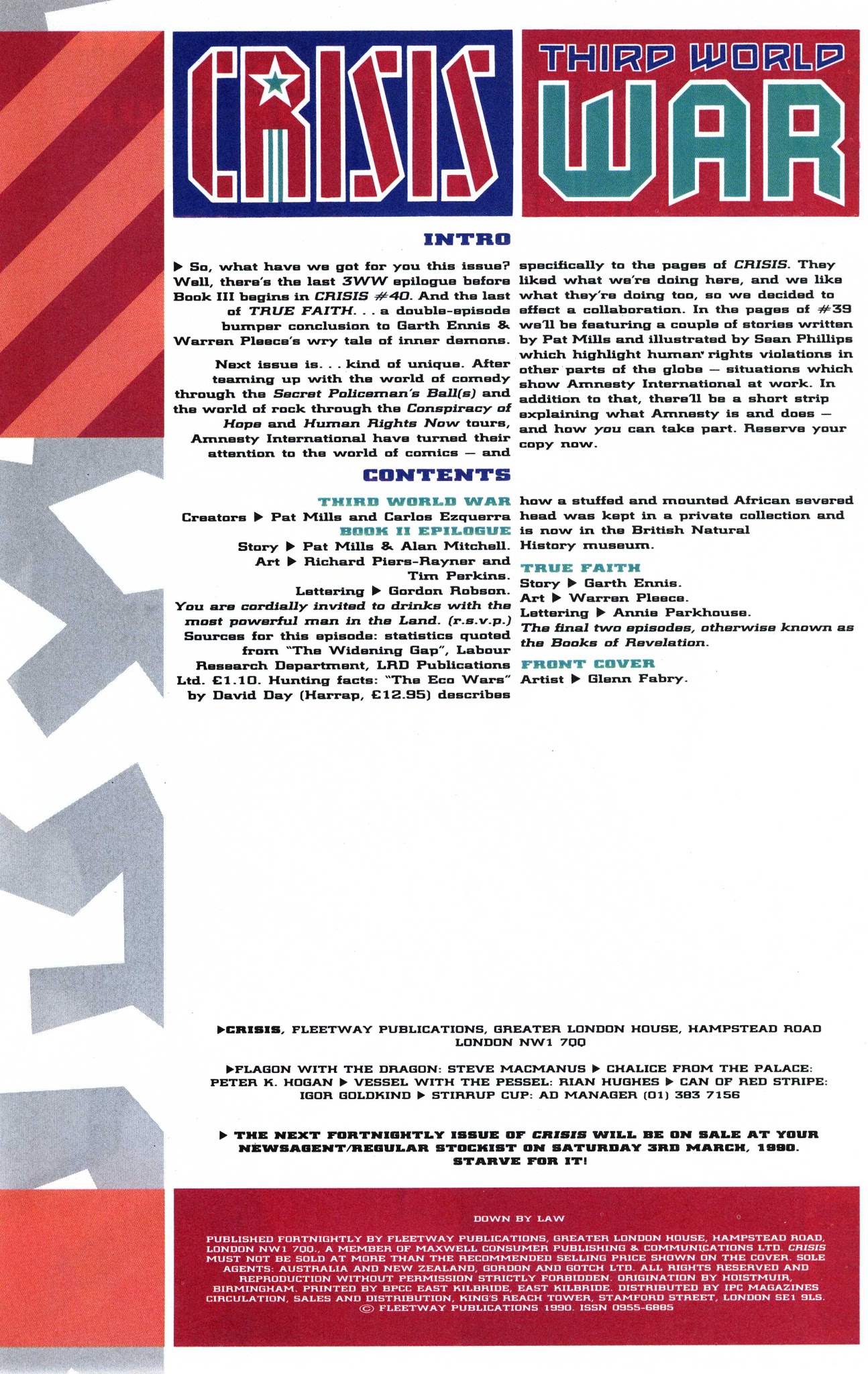 CRISIS

THIRD WORLD WAR

INTRO

▶ So, what have we got for you this issue? Well, there's the last 3WW epilogue before Book III begins in CRISIS #40. And the last of TRUE FAITH. . . a double-episode bumper conclusion to Garth Ennis & Warren Pleece's wry tale of inner demons.

Next issue is. . . kind of unique. After teaming up with the world of comedy through the Secret Policeman's Ball(s) and the world of rock through the Conspiracy of Hope and Human Rights Now tours, Amnesty International have turned their attention to the world of comics — and specifically to the pages of CRISIS. They liked what we're doing here, and we like what they're doing too, so we decided to effect a collaboration. In the pages of #39 we'll be featuring a couple of stories written by Pat Mills and illustrated by Sean Phillips which highlight human rights violations in other parts of the globe — situations which show Amnesty International at work. In addition to that, there'll be a short strip explaining what Amnesty is and does — and how you can take part. Reserve your copy now.

CONTENTS

THIRD WORLD WAR
Creators ▶ Pat Mills and Carlos Ezquerra
BOOK II EPILOGUE
Story ▶ Pat Mills & Alan Mitchell.
Art ▶ Richard Piers-Rayner and Tim Perkins.
Lettering ▶ Gordon Robson.
You are cordially invited to drinks with the most powerful man in the Land. (r.s.v.p.)
Sources for this episode: statistics quoted from "The Widening Gap", Labour Research Department, LRD Publications Ltd. £1.10. Hunting facts: "The Eco Wars" by David Day (Harrap, £12.95) describes how a stuffed and mounted African severed head was kept in a private collection and is now in the British Natural History museum.

TRUE FAITH
Story ▶ Garth Ennis.
Art ▶ Warren Pleece.
Lettering ▶ Annie Parkhouse.
The final two episodes, otherwise known as the Books of Revelation.

FRONT COVER
Artist ▶ Glenn Fabry.

▶CRISIS, FLEETWAY PUBLICATIONS, GREATER LONDON HOUSE, HAMPSTEAD ROAD LONDON NW1 7QQ

▶FLAGON WITH THE DRAGON: STEVE MACMANUS ▶ CHALICE FROM THE PALACE: PETER K. HOGAN ▶ VESSEL WITH THE PESSEL: RIAN HUGHES ▶ CAN OF RED STRIPE: IGOR GOLDKIND ▶ STIRRUP CUP: AD MANAGER (01) 383 7156

▶ THE NEXT FORTNIGHTLY ISSUE OF CRISIS WILL BE ON SALE AT YOUR NEWSAGENT/REGULAR STOCKIST ON SATURDAY 3RD MARCH, 1990. STARVE FOR IT!

DOWN BY LAW

PUBLISHED FORTNIGHTLY BY FLEETWAY PUBLICATIONS, GREATER LONDON HOUSE, HAMPSTEAD ROAD, LONDON NW1 7QQ., A MEMBER OF MAXWELL CONSUMER PUBLISHING & COMMUNICATIONS LTD. CRISIS MUST NOT BE SOLD AT MORE THAN THE RECOMMENDED SELLING PRICE SHOWN ON THE COVER. SOLE AGENTS: AUSTRALIA AND NEW ZEALAND, GORDON AND GOTCH LTD. ALL RIGHTS RESERVED AND REPRODUCTION WITHOUT PERMISSION STRICTLY FORBIDDEN. ORIGINATION BY HOISTMUIR, BIRMINGHAM. PRINTED BY BPCC EAST KILBRIDE, EAST KILBRIDE. DISTRIBUTED BY IPC MAGAZINES CIRCULATION, SALES AND DISTRIBUTION, KING'S REACH TOWER, STAMFORD STREET, LONDON SE1 9LS. © FLEETWAY PUBLICATIONS 1990. ISSN 0955-6885